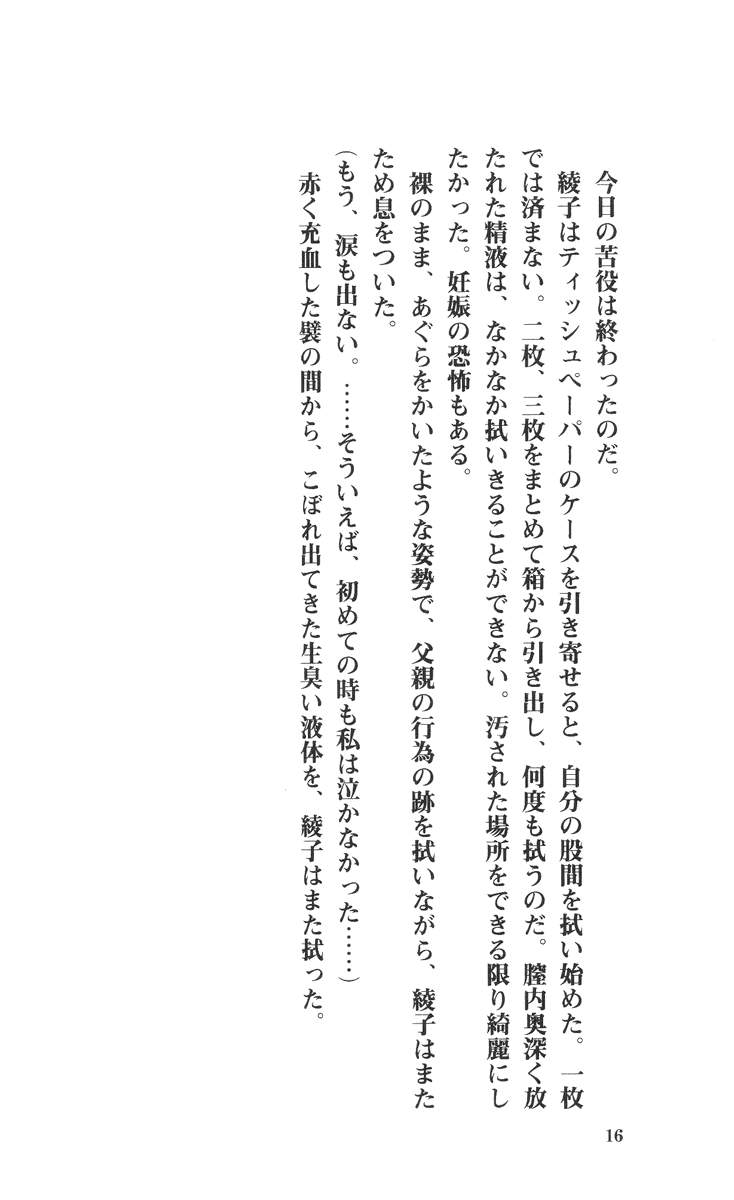 今日の苦役は終わったのだ。

綾子はティッシュペーパーのケースを引き寄せると、自分の股間を拭い始めた。一枚では済まない。二枚、三枚をまとめて箱から引き出し、何度も拭うのだ。膣内奥深く放たれた精液は、なかなか拭いきることができない。汚された場所をできる限り綺麗にしたかった。妊娠の恐怖もある。

裸のまま、あぐらをかいたような姿勢で、父親の行為の跡を拭いながら、綾子はまたため息をついた。

（もう、涙も出ない。……そういえば、初めての時も私は泣かなかった……）

赤く充血した襞の間から、こぼれ出てきた生臭い液体を、綾子はまた拭った。

16